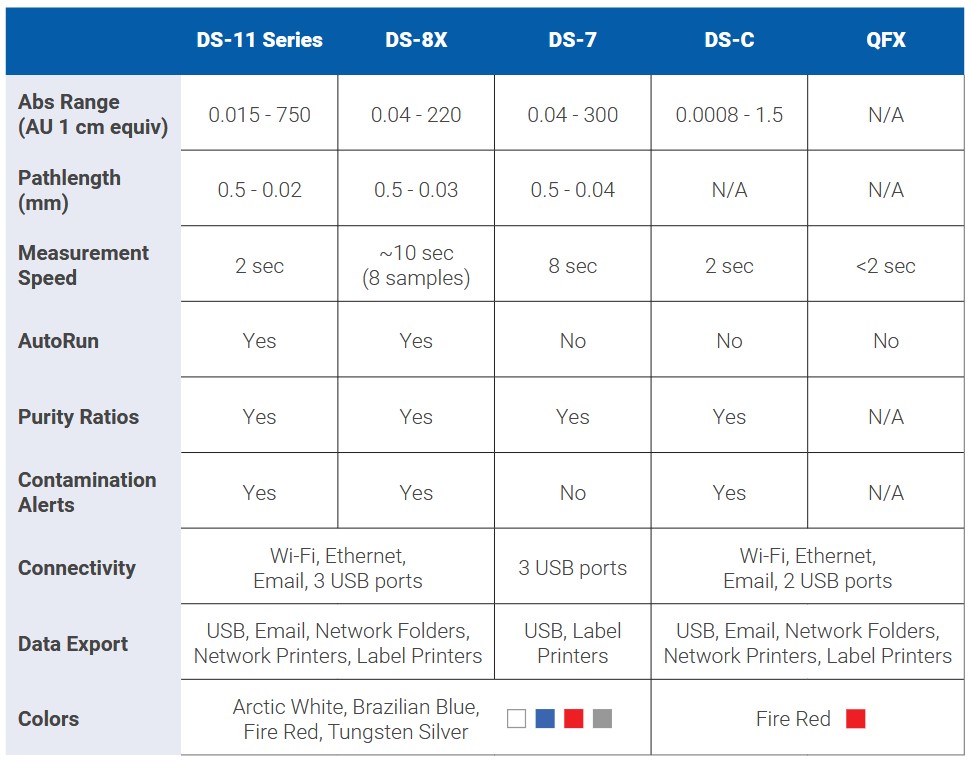 |  | DS-11 Series | DS-8X | DS-7 | DS-C | QFX |
|---|---|---|---|---|---|
| Abs Range (AU 1 cm equiv) | 0.015 - 750 | 0.04 - 220 | 0.04 - 300 | 0.0008 - 1.5 | N/A |
| Pathlength (mm) | 0.5 - 0.02 | 0.5 - 0.03 | 0.5 - 0.04 | N/A | N/A |
| Measurement Speed | 2 sec | ~10 sec (8 samples) | 8 sec | 2 sec | <2 sec |
| AutoRun | Yes | Yes | No | No | No |
| Purity Ratios | Yes | Yes | Yes | Yes | N/A |
| Contamination Alerts | Yes | Yes | No | Yes | N/A |
| Connectivity | Wi-Fi, Ethernet, Email, 3 USB ports |  | 3 USB ports | Wi-Fi, Ethernet, Email, 2 USB ports |  |
| Data Export | USB, Email, Network Folders, Network Printers, Label Printers |  | USB, Label Printers | USB, Email, Network Folders, Network Printers, Label Printers |  |
| Colors | Arctic White, Brazilian Blue, Fire Red, Tungsten Silver |  |  | Fire Red |  |